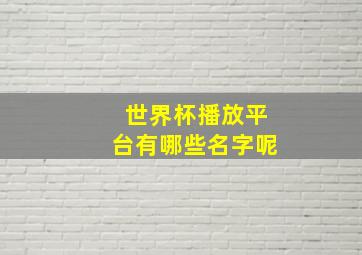 世界杯播放平台有哪些名字呢